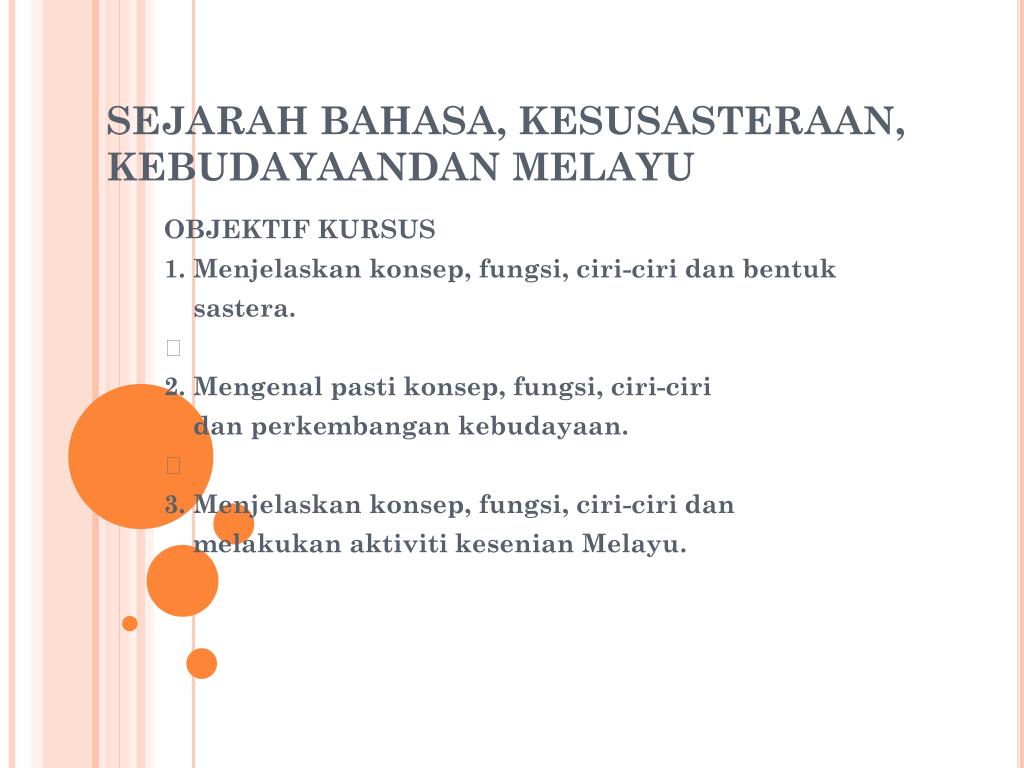 SEJARAH BAHASA, KESUSASTERAAN, KEBUDAYAANDAN MELAYU

OBJEKTIF KURSUS

1. Menjelaskan konsep, fungsi, ciri-ciri dan bentuk sastera.

2. Mengenal pasti konsep, fungsi, ciri-ciri dan perkembangan kebudayaan.

3. Menjelaskan konsep, fungsi, ciri-ciri dan melakukan aktiviti kesenian Melayu.